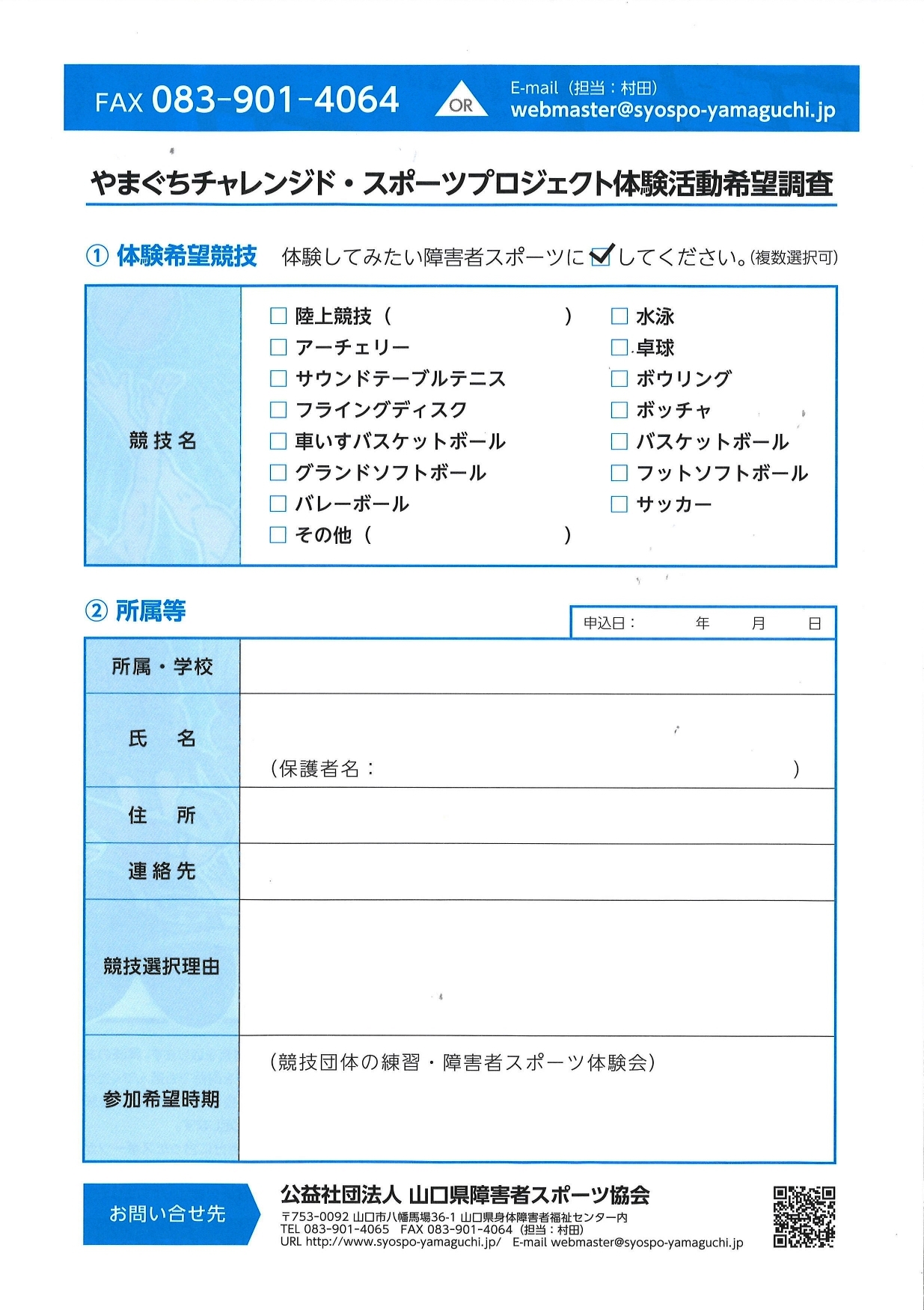 FAX 083-901-4064 OR E-mail（担当：村田）
webmaster@syospo-yamaguchi.jp

やまぐちチャレンジド・スポーツプロジェクト体験活動希望調査

① 体験希望競技　体験してみたい障害者スポーツに☑してください。(複数選択可)

競技名

☐ 陸上競技（　　　　　　）
☐ アーチェリー
☐ サウンドテーブルテニス
☐ フライングディスク
☐ 車いすバスケットボール
☐ グランドソフトボール
☐ バレーボール
☐ その他（　　　　　　）
☐ 水泳
☐ 卓球
☐ ボウリング
☐ ボッチャ
☐ バスケットボール
☐ フットソフトボール
☐ サッカー

② 所属等

申込日：　　年　　月　　日

| 所属・学校 | |
|---|---|
| 氏　名 | (保護者名：　　　　　　) |
| 住　所 | |
| 連絡先 | |
| 競技選択理由 | |
| 参加希望時期 | (競技団体の練習・障害者スポーツ体験会) |

お問い合せ先

公益社団法人 山口県障害者スポーツ協会
〒753-0092 山口市八幡馬場36-1 山口県身体障害者福祉センター内
TEL 083-901-4065　FAX 083-901-4064（担当：村田）
URL http://www.syospo-yamaguchi.jp/　E-mail webmaster@syospo-yamaguchi.jp